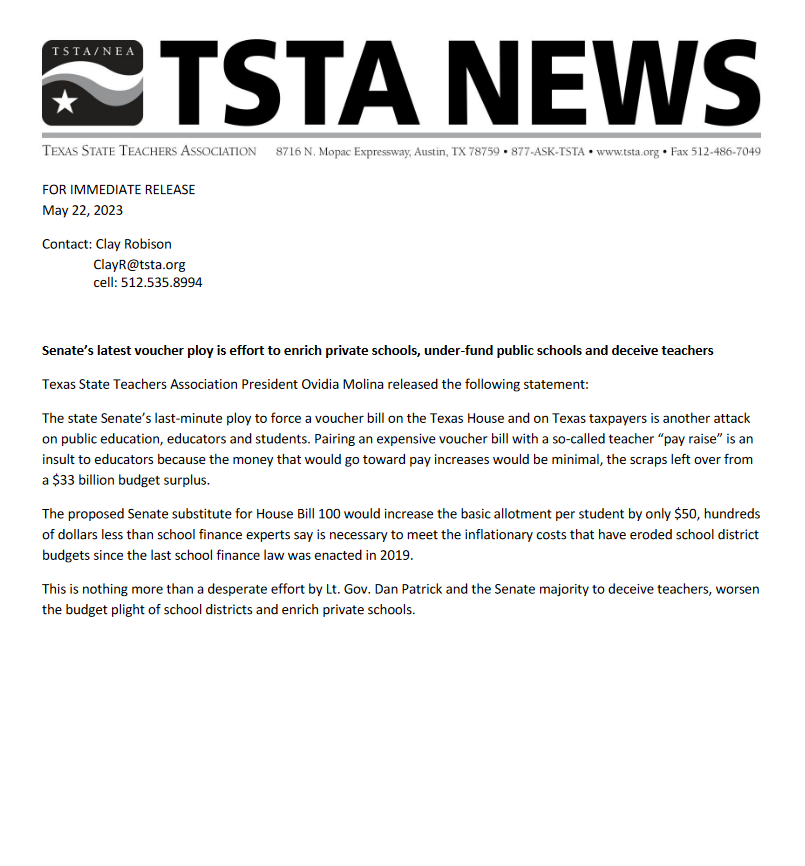 TSTA/NEA

TSTA NEWS

TEXAS STATE TEACHERS ASSOCIATION 8716 N. Mopac Expressway, Austin, TX 78759 • 877-ASK-TSTA • www.tsta.org • Fax 512-486-7049

FOR IMMEDIATE RELEASE
May 22, 2023

Contact: Clay Robison
ClayR@tsta.org
cell: 512.535.8994

Senate's latest voucher ploy is effort to enrich private schools, under-fund public schools and deceive teachers

Texas State Teachers Association President Ovidia Molina released the following statement:

The state Senate's last-minute ploy to force a voucher bill on the Texas House and on Texas taxpayers is another attack on public education, educators and students. Pairing an expensive voucher bill with a so-called teacher "pay raise" is an insult to educators because the money that would go toward pay increases would be minimal, the scraps left over from a \$33 billion budget surplus.

The proposed Senate substitute for House Bill 100 would increase the basic allotment per student by only \$50, hundreds of dollars less than school finance experts say is necessary to meet the inflationary costs that have eroded school district budgets since the last school finance law was enacted in 2019.

This is nothing more than a desperate effort by Lt. Gov. Dan Patrick and the Senate majority to deceive teachers, worsen the budget plight of school districts and enrich private schools.